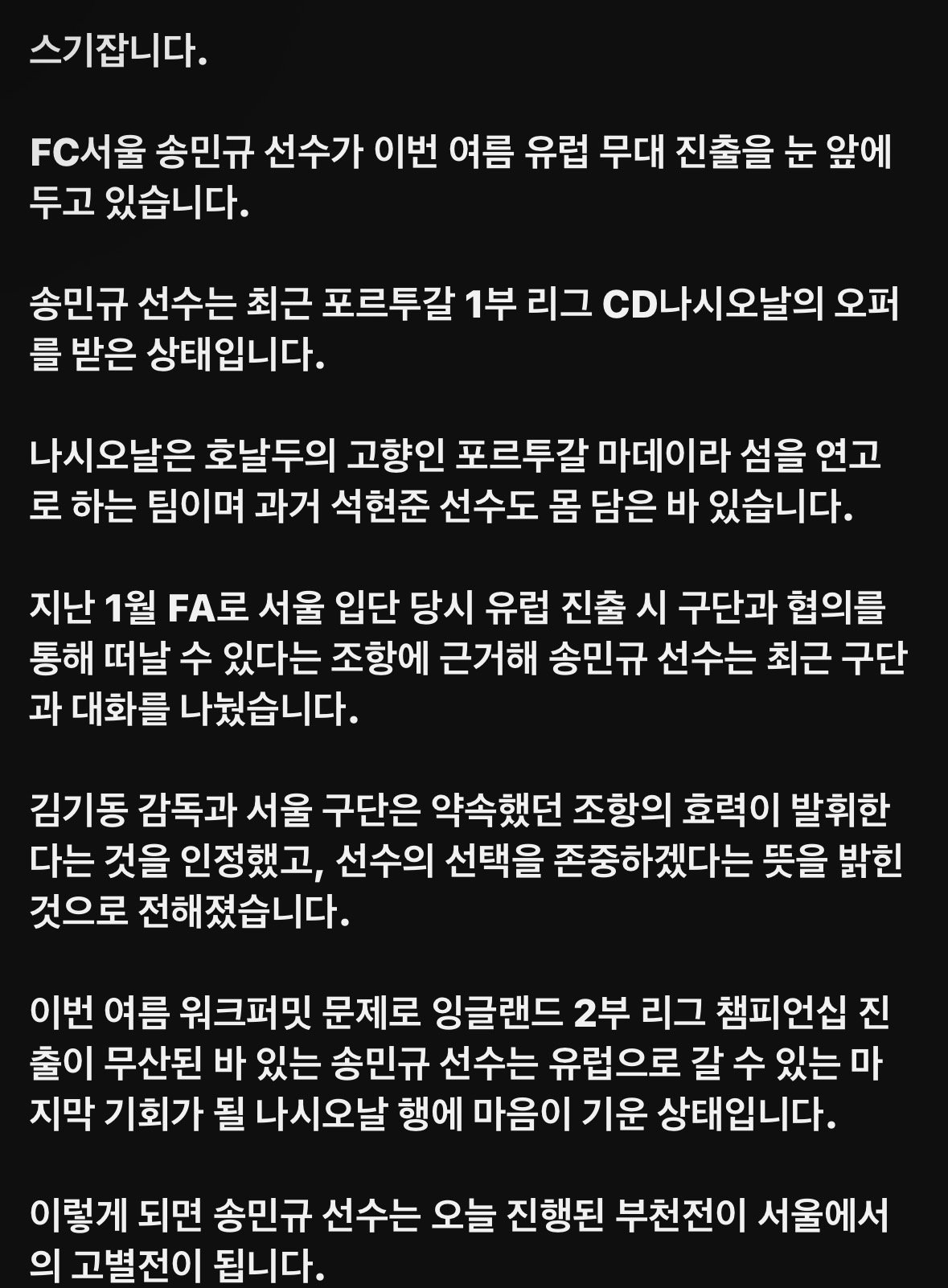 스기잡니다.

FC서울 송민규 선수가 이번 여름 유럽 무대 진출을 눈 앞에 두고 있습니다.

송민규 선수는 최근 포르투갈 1부 리그 CD나시오날의 오퍼를 받은 상태입니다.

나시오날은 호날두의 고향인 포르투갈 마데이라 섬을 연고로 하는 팀이며 과거 석현준 선수도 몸 담은 바 있습니다.

지난 1월 FA로 서울 입단 당시 유럽 진출 시 구단과 협의를 통해 떠날 수 있다는 조항에 근거해 송민규 선수는 최근 구단과 대화를 나눴습니다.

김기동 감독과 서울 구단은 약속했던 조항의 효력이 발휘한다는 것을 인정했고, 선수의 선택을 존중하겠다는 뜻을 밝힌 것으로 전해졌습니다.

이번 여름 워크퍼밋 문제로 잉글랜드 2부 리그 챔피언십 진출이 무산된 바 있는 송민규 선수는 유럽으로 갈 수 있는 마지막 기회가 될 나시오날 행에 마음이 기운 상태입니다.

이렇게 되면 송민규 선수는 오늘 진행된 부천전이 서울에서의 고별전이 됩니다.